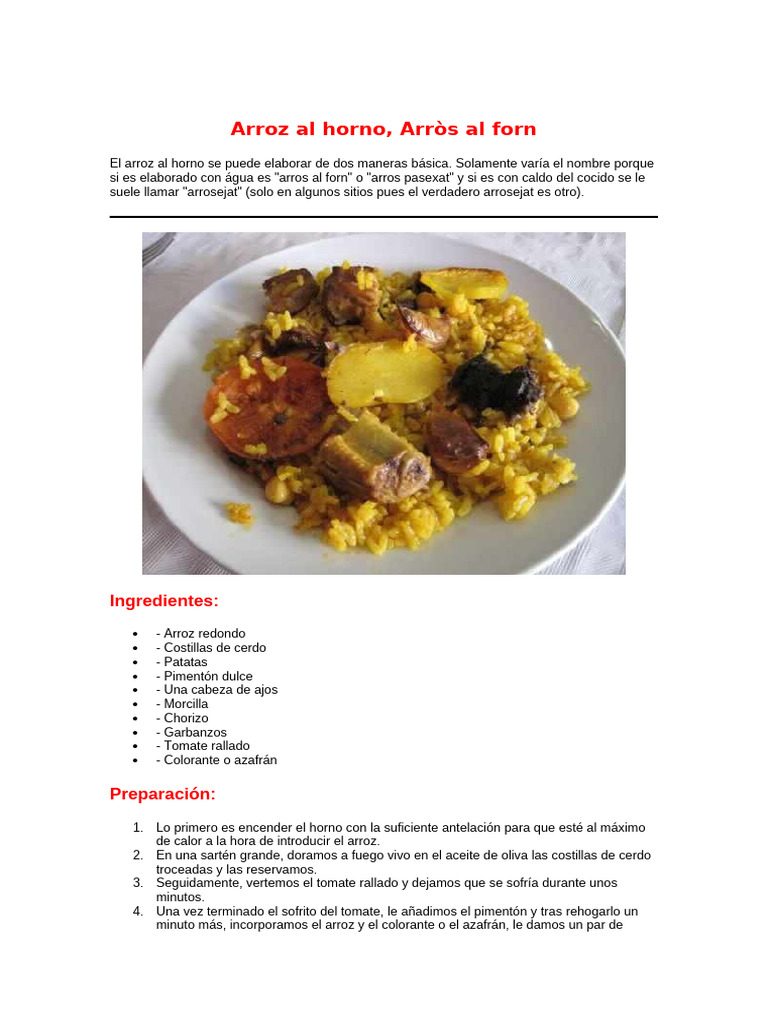 Arroz al horno, Arròs al forn

El arroz al horno se puede elaborar de dos maneras básica. Solamente varía el nombre porque si es elaborado con água es "arros al forn" o "arros pasexat" y si es con caldo del cocido se le suele llamar "arrosejat" (solo en algunos sitios pues el verdadero arrosejat es otro).

Ingredientes:

- - Arroz redondo
- - Costillas de cerdo
- - Patatas
- - Pimentón dulce
- - Una cabeza de ajos
- - Morcilla
- - Chorizo
- - Garbanzos
- - Tomate rallado
- - Colorante o azafrán

Preparación:

1. Lo primero es encender el horno con la suficiente antelación para que esté al máximo de calor a la hora de introducir el arroz.
2. En una sartén grande, doramos a fuego vivo en el aceite de oliva las costillas de cerdo troceadas y las reservamos.
3. Seguidamente, vertemos el tomate rallado y dejamos que se sofría durante unos minutos.
4. Una vez terminado el sofrito del tomate, le añadimos el pimentón y tras rehogarlo un minuto más, incorporamos el arroz y el colorante o el azafrán, le damos un par de